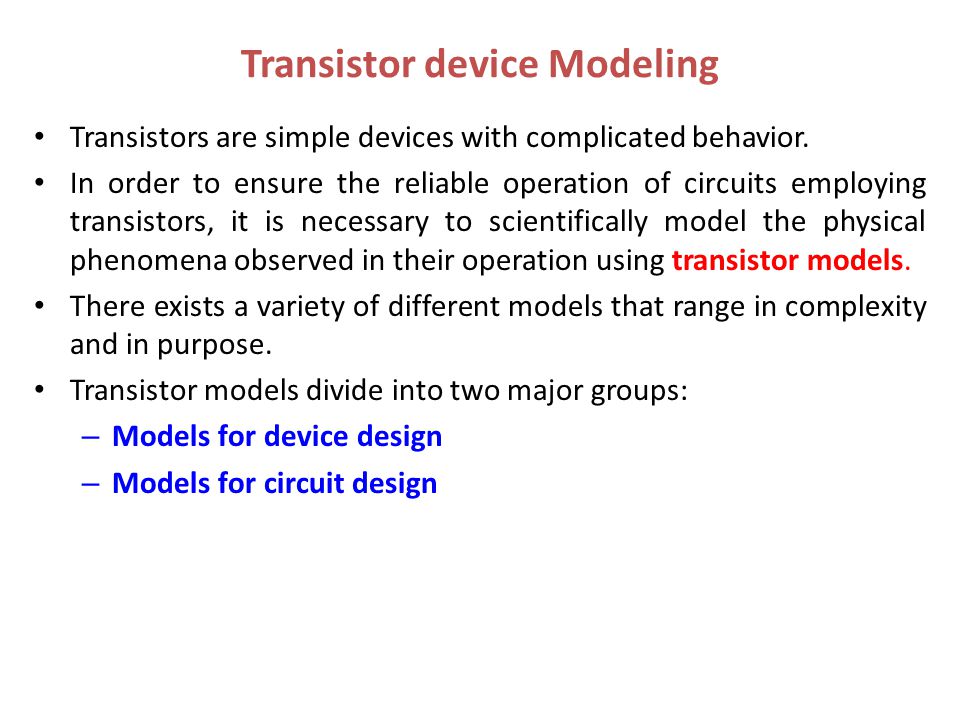 Transistor device Modeling

• Transistors are simple devices with complicated behavior.
• In order to ensure the reliable operation of circuits employing transistors, it is necessary to scientifically model the physical phenomena observed in their operation using transistor models.
• There exists a variety of different models that range in complexity and in purpose.
• Transistor models divide into two major groups:
– Models for device design
– Models for circuit design